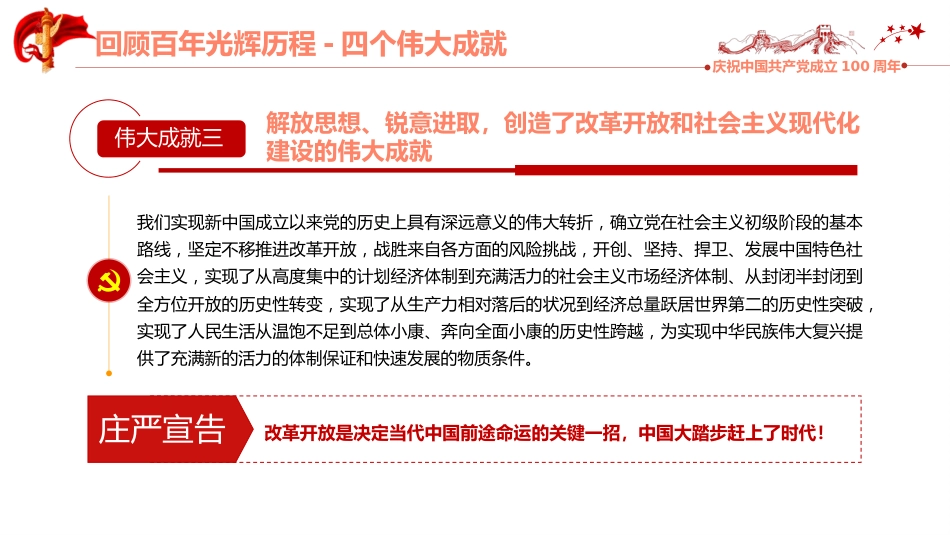 回顾百年光辉历程 - 四个伟大成就

庆祝中国共产党成立 100 周年

伟大成就三

解放思想、锐意进取，创造了改革开放和社会主义现代化建设的伟大成就

我们实现新中国成立以来党的历史上具有深远意义的伟大转折，确立党在社会主义初级阶段的基本路线，坚定不移推进改革开放，战胜来自各方面的风险挑战，开创、坚持、捍卫、发展中国特色社会主义，实现了从高度集中的计划经济体制到充满活力的社会主义市场经济体制、从封闭半封闭到全方位开放的历史性转变，实现了从生产力相对落后的状况到经济总量跃居世界第二的历史性突破，实现了人民生活从温饱不足到总体小康、奔向全面小康的历史性跨越，为实现中华民族伟大复兴提供了充满新的活力的体制保证和快速发展的物质条件。

庄严宣告

改革开放是决定当代中国前途命运的关键一招，中国大踏步赶上了时代！